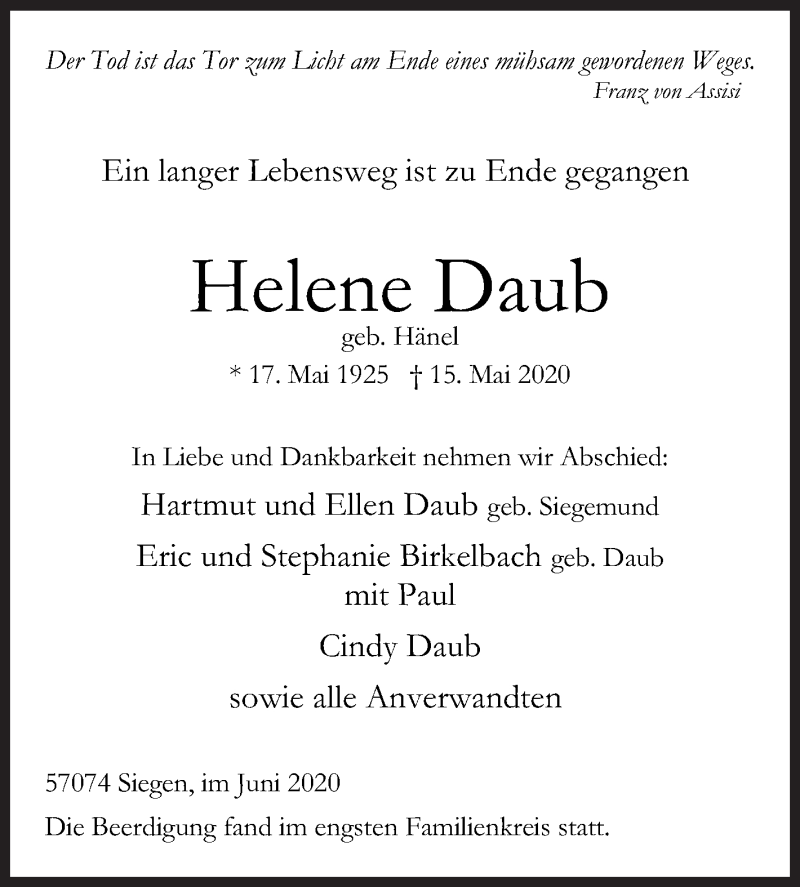 Der Tod ist das Tor zum Licht am Ende eines mühsam gewordenen Weges.
Franz von Assisi

Ein langer Lebensweg ist zu Ende gegangen

Helene Daub
geb. Hänel
* 17. Mai 1925 † 15. Mai 2020

In Liebe und Dankbarkeit nehmen wir Abschied:

Hartmut und Ellen Daub geb. Siegemund

Eric und Stephanie Birkelbach geb. Daub
mit Paul

Cindy Daub

sowie alle Anverwandten

57074 Siegen, im Juni 2020

Die Beerdigung fand im engsten Familienkreis statt.